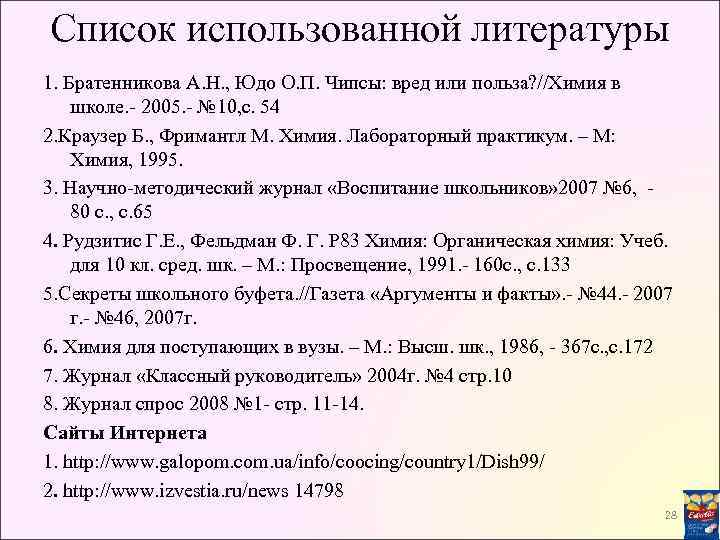 Список использованной литературы

1. Братенникова А.Н., Юдо О.П. Чипсы: вред или польза?//Химия в школе.- 2005.- №10,с. 54

2.Краузер Б., Фримантл М. Химия. Лабораторный практикум. – М: Химия, 1995.

3. Научно-методический журнал «Воспитание школьников»2007 №6, - 80 с., с.65

4. Рудзитис Г.Е., Фельдман Ф. Г. Р83 Химия: Органическая химия: Учеб. для 10 кл. сред. шк. – М.: Просвещение, 1991.- 160с., с.133

5.Секреты школьного буфета.//Газета «Аргументы и факты».- №44.- 2007 г.- №46, 2007г.

6. Химия для поступающих в вузы. – М.: Высш. шк., 1986, - 367с.,с.172

7. Журнал «Классный руководитель» 2004г. №4 стр.10

8. Журнал спрос 2008 №1- стр. 11-14.

Сайты Интернета

1. http://www.galopom.com.ua/info/coocing/country1/Dish99/

2. http://www.izvestia.ru/news 14798

28